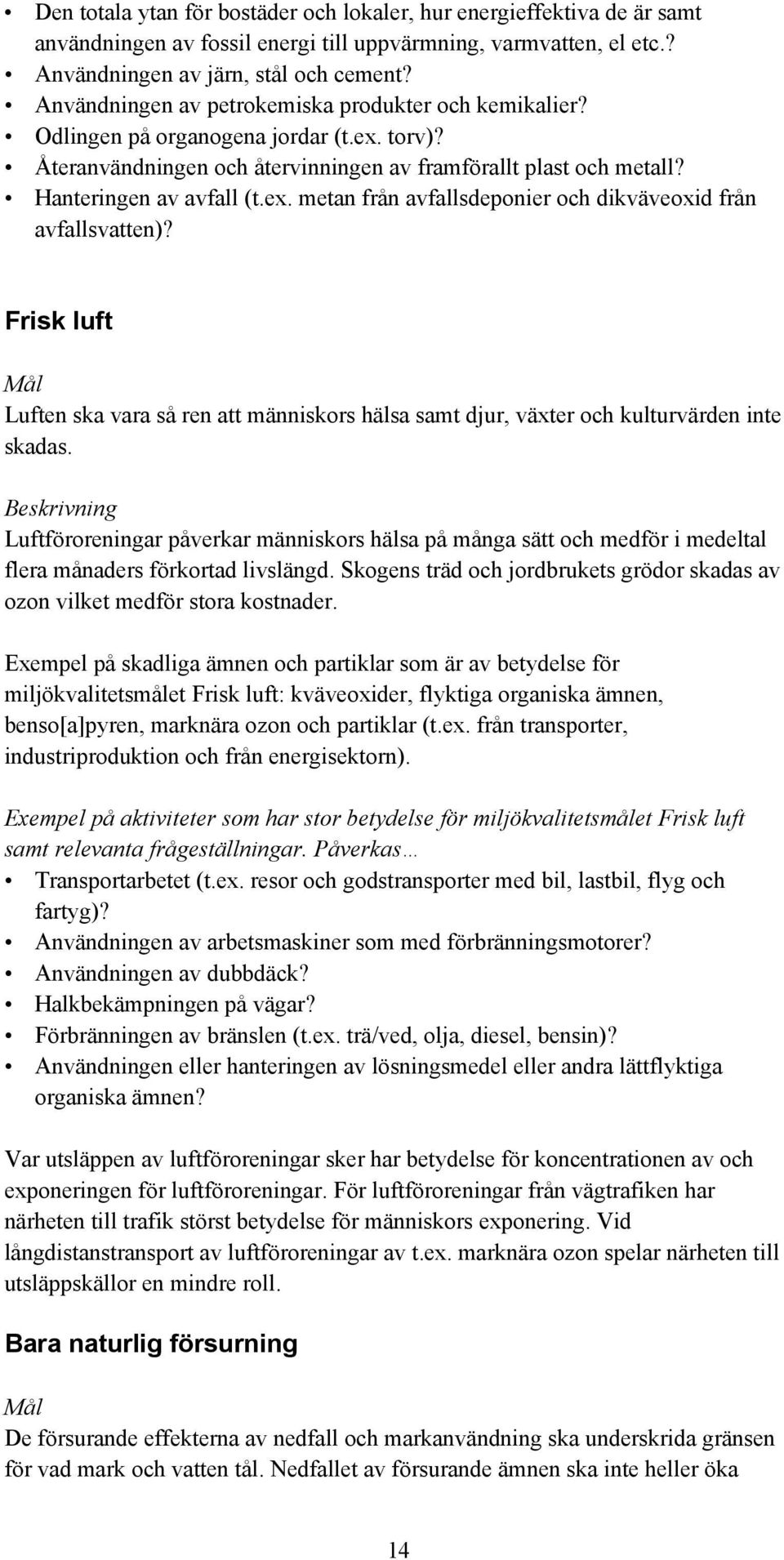 • Den totala ytan för bostäder och lokaler, hur energieffektiva de är samt användningen av fossil energi till uppvärmning, varmvatten, el etc.?
• Användningen av järn, stål och cement?
• Användningen av petrokemiska produkter och kemikalier?
• Odlingen på organogena jordar (t.ex. torv)?
• Återanvändningen och återvinningen av framförallt plast och metall?
• Hanteringen av avfall (t.ex. metan från avfallsdeponier och dikväveoxid från avfallsvatten)?

Frisk luft

Mål
Luften ska vara så ren att människors hälsa samt djur, växter och kulturvärden inte skadas.

Beskrivning
Luftföroreningar påverkar människors hälsa på många sätt och medför i medeltal flera månaders förkortad livslängd. Skogens träd och jordbrukets grödor skadas av ozon vilket medför stora kostnader.

Exempel på skadliga ämnen och partiklar som är av betydelse för miljökvalitetsmålet Frisk luft: kväveoxider, flyktiga organiska ämnen, benso[a]pyren, marknära ozon och partiklar (t.ex. från transporter, industriproduktion och från energisektorn).

Exempel på aktiviteter som har stor betydelse för miljökvalitetsmålet Frisk luft samt relevanta frågeställningar. Påverkas…
• Transportarbetet (t.ex. resor och godstransporter med bil, lastbil, flyg och fartyg)?
• Användningen av arbetsmaskiner som med förbränningsmotorer?
• Användningen av dubbdäck?
• Halkbekämpningen på vägar?
• Förbränningen av bränslen (t.ex. trä/ved, olja, diesel, bensin)?
• Användningen eller hanteringen av lösningsmedel eller andra lättflyktiga organiska ämnen?

Var utsläppen av luftföroreningar sker har betydelse för koncentrationen av och exponeringen för luftföroreningar. För luftföroreningar från vägtrafiken har närheten till trafik störst betydelse för människors exponering. Vid långdistanstransport av luftföroreningar av t.ex. marknära ozon spelar närheten till utsläppskällor en mindre roll.

Bara naturlig försurning

Mål
De försurande effekterna av nedfall och markanvändning ska underskrida gränsen för vad mark och vatten tål. Nedfallet av försurande ämnen ska inte heller öka

14